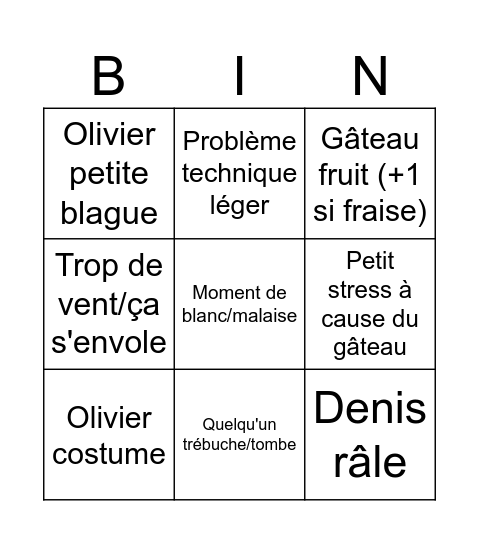 | B | I | N |
|---|---|---|
| Olivier petite blague | Problème technique léger | Gâteau fruit (+1 si fraise) |
| Trop de vent/ça s'envole | Moment de blanc/malaise | Petit stress à cause du gâteau |
| Olivier costume | Quelqu'un trébuche/tombe | Denis râle |